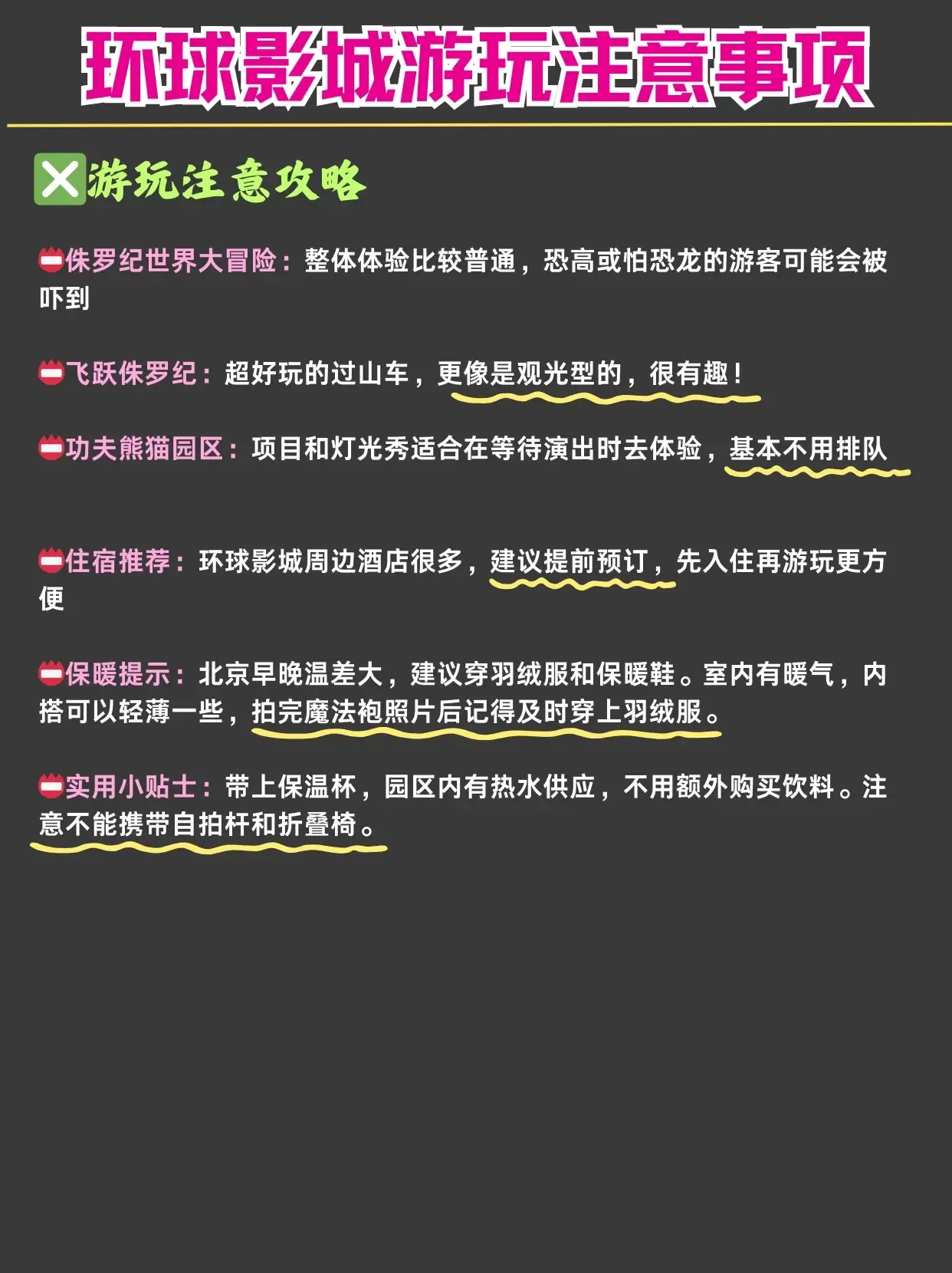 环球影城游玩注意事项

游玩注意攻略

侏罗纪世界大冒险：整体体验比较普通，恐高或怕恐龙的游客可能会被吓到

飞跃侏罗纪：超好玩的过山车，更像是观光型的，很有趣！

功夫熊猫园区：项目和灯光秀适合在等待演出时去体验，基本不用排队

住宿推荐：环球影城周边酒店很多，建议提前预订，先入住再游玩更方便

保暖提示：北京早晚温差大，建议穿羽绒服和保暖鞋。室内有暖气，内搭可以轻薄一些，拍完魔法袍照片后记得及时穿上羽绒服。

实用小贴士：带上保温杯，园区内有热水供应，不用额外购买饮料。注意不能携带自拍杆和折叠椅。